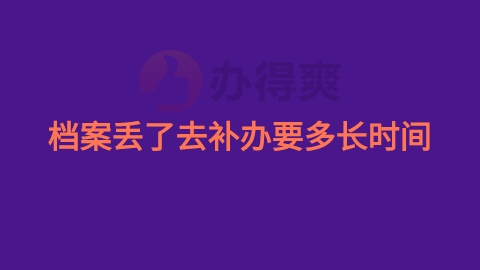 办得爽

档案丢了去补办要多长时间